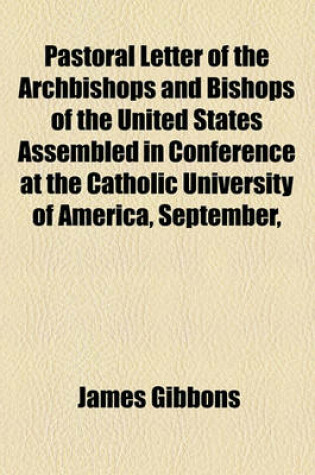 Pastoral Letter of the Archbishops and Bishops of the United States Assembled in Conference at the Catholic University of America, September,

James Gibbons